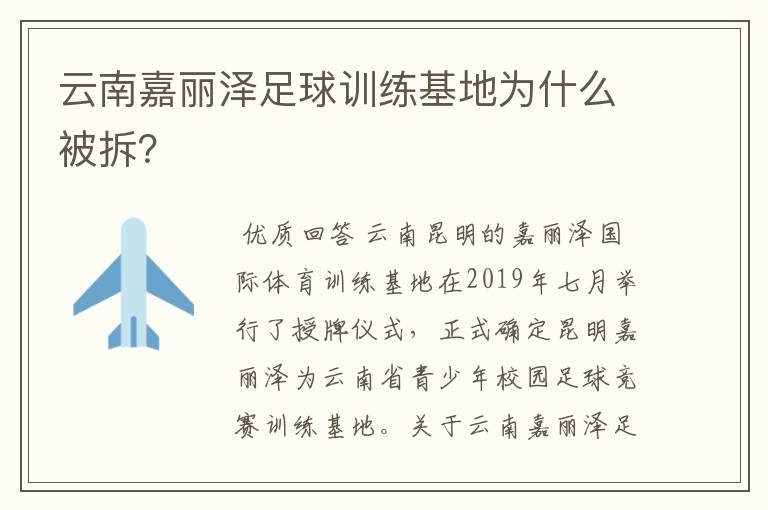 云南嘉丽泽足球训练基地为什么被拆?

优质回答 云南昆明的嘉丽泽国际体育训练基地在2019年七月举行了授牌仪式，正式确定昆明嘉丽泽为云南省青少年校园足球竞赛训练基地。关于云南嘉丽泽足